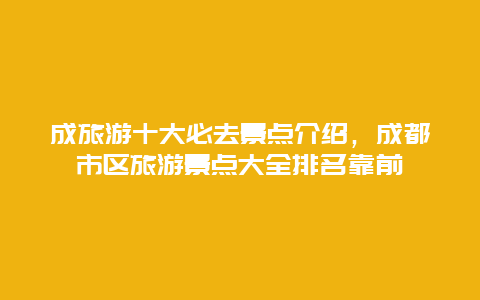 成旅游十大必去景点介绍，成都市区旅游景点大全排名靠前